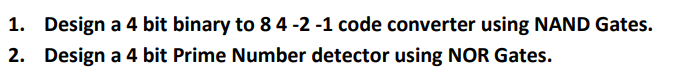 1. Design a 4 bit binary to 8 4 -2 -1 code converter using NAND Gates.
2. Design a 4 bit Prime Number detector using NOR Gates.